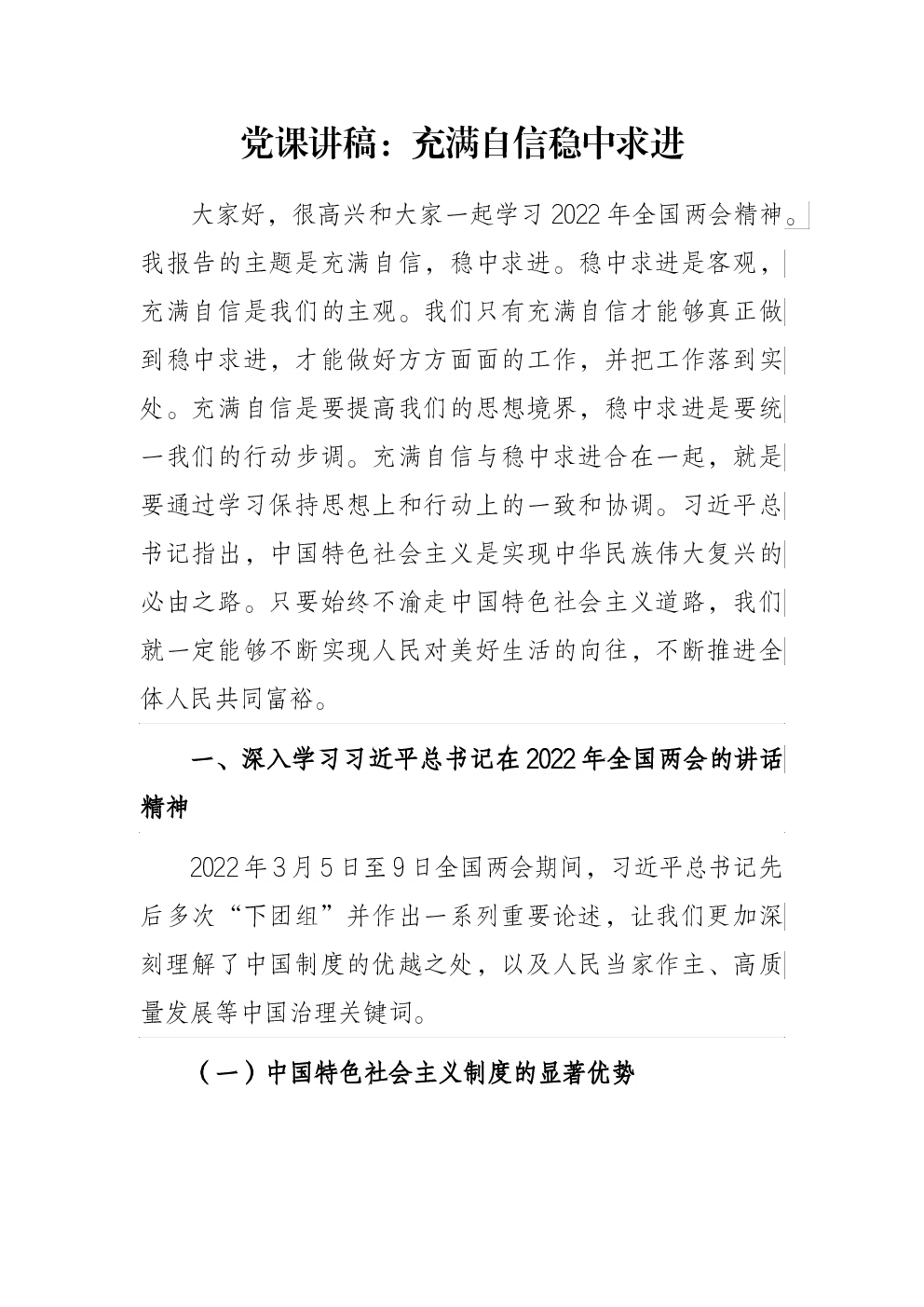 党课讲稿：充满自信稳中求进

大家好，很高兴和大家一起学习2022年全国两会精神。我报告的主题是充满自信，稳中求进。稳中求进是客观，充满自信是我们的主观。我们只有充满自信才能够真正做到稳中求进，才能做好方方面面的工作，并把工作落到实处。充满自信是要提高我们的思想境界，稳中求进是要统一我们的行动步调。充满自信与稳中求进合在一起，就是要通过学习保持思想上和行动上的一致和协调。习近平总书记指出，中国特色社会主义是实现中华民族伟大复兴的必由之路。只要始终不渝走中国特色社会主义道路，我们就一定能够不断实现人民对美好生活的向往，不断推进全体人民共同富裕。

一、深入学习习近平总书记在2022年全国两会的讲话精神

2022年3月5日至9日全国两会期间，习近平总书记先后多次“下团组”并作出一系列重要论述，让我们更加深刻理解了中国制度的优越之处，以及人民当家作主、高质量发展等中国治理关键词。

（一）中国特色社会主义制度的显著优势